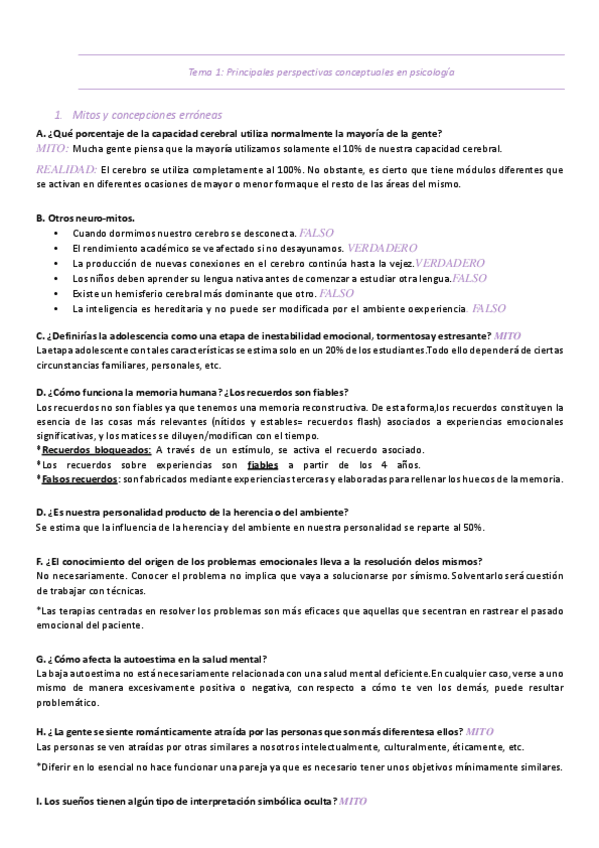 Tema 1: Principales perspectivas conceptuales en psicología

1. Mitos y concepciones erróneas

A. ¿Qué porcentaje de la capacidad cerebral utiliza normalmente la mayoría de la gente?
MITO: Mucha gente piensa que la mayoría utilizamos solamente el 10% de nuestra capacidad cerebral.

REALIDAD: El cerebro se utiliza completamente al 100%. No obstante, es cierto que tiene módulos diferentes que se activan en diferentes ocasiones de mayor o menor formaque el resto de las áreas del mismo.

B. Otros neuro-mitos.
• Cuando dormimos nuestro cerebro se desconecta. FALSO
• El rendimiento académico se ve afectado si no desayunamos. VERDADERO
• La producción de nuevas conexiones en el cerebro continúa hasta la vejez.VERDADERO
• Los niños deben aprender su lengua nativa antes de comenzar a estudiar otra lengua.FALSO
• Existe un hemisferio cerebral más dominante que otro. FALSO
• La inteligencia es hereditaria y no puede ser modificada por el ambiente oexperiencia. FALSO

C. ¿Definirías la adolescencia como una etapa de inestabilidad emocional, tormentosay estresante? MITO
La etapa adolescente con tales características se estima solo en un 20% de los estudiantes.Todo ello dependerá de ciertas circunstancias familiares, personales, etc.

D. ¿Cómo funciona la memoria humana? ¿Los recuerdos son fiables?
Los recuerdos no son fiables ya que tenemos una memoria reconstructiva. De esta forma,los recuerdos constituyen la esencia de las cosas más relevantes (nítidos y estables= recuerdos flash) asociados a experiencias emocionales significativas, y los matices se diluyen/modifican con el tiempo.
*Recuerdos bloqueados: A través de un estímulo, se activa el recuerdo asociado.
*Los recuerdos sobre experiencias son fiables a partir de los 4 años.
*Falsos recuerdos: son fabricados mediante experiencias terceras y elaboradas para rellenar los huecos de la memoria.

D. ¿Es nuestra personalidad producto de la herencia o del ambiente?
Se estima que la influencia de la herencia y del ambiente en nuestra personalidad se reparte al 50%.

F. ¿El conocimiento del origen de los problemas emocionales lleva a la resolución delos mismos?
No necesariamente. Conocer el problema no implica que vaya a solucionarse por símismo. Solventarlo será cuestión de trabajar con técnicas.

*Las terapias centradas en resolver los problemas son más eficaces que aquellas que secentran en rastrear el pasado emocional del paciente.

G. ¿Cómo afecta la autoestima en la salud mental?
La baja autoestima no está necesariamente relacionada con una salud mental deficiente.En cualquier caso, verse a uno mismo de manera excesivamente positiva o negativa, con respecto a cómo te ven los demás, puede resultar problemático.

H. ¿La gente se siente románticamente atraída por las personas que son más diferentesa ellos? MITO
Las personas se ven atraídas por otras similares a nosotros intelectualmente, culturalmente, éticamente, etc.

*Diferir en lo esencial no hace funcionar una pareja ya que es necesario tener unos objetivos mínimamente similares.

I. Los sueños tienen algún tipo de interpretación simbólica oculta? MITO